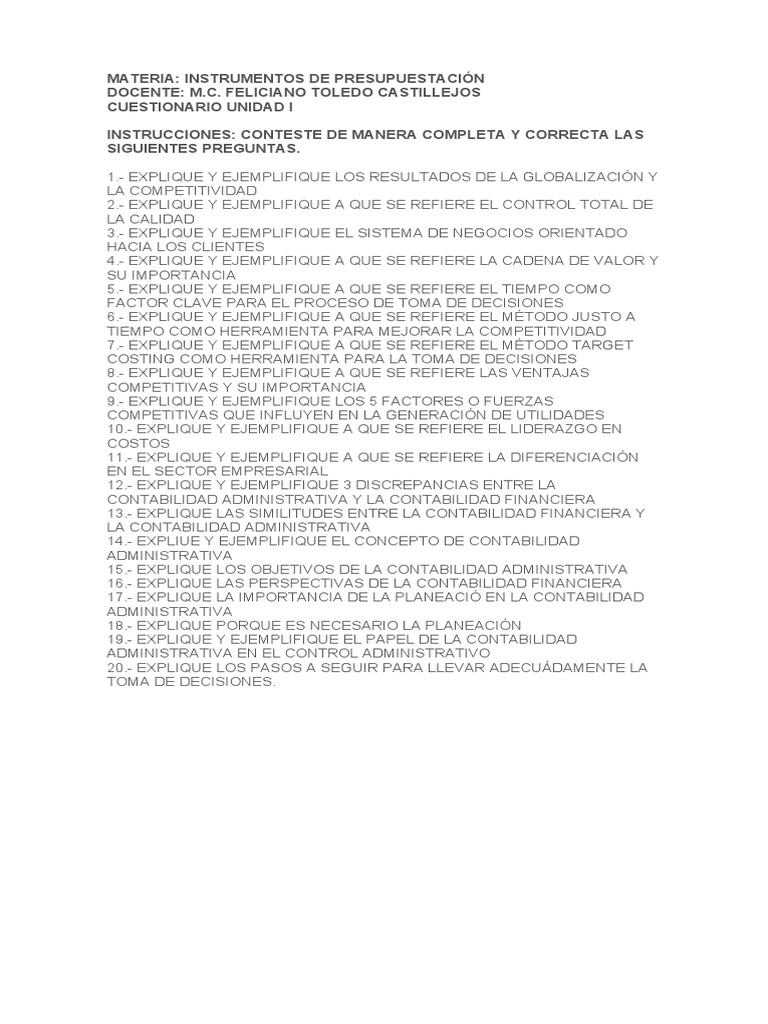 MATERIA: INSTRUMENTOS DE PRESUPUESTACIÓN
DOCENTE: M.C. FELICIANO TOLEDO CASTILLEJOS
CUESTIONARIO UNIDAD I

INSTRUCCIONES: CONTESTE DE MANERA COMPLETA Y CORRECTA LAS SIGUIENTES PREGUNTAS.

1.- EXPLIQUE Y EJEMPLIFIQUE LOS RESULTADOS DE LA GLOBALIZACIÓN Y LA COMPETITIVIDAD
2.- EXPLIQUE Y EJEMPLIFIQUE A QUE SE REFIERE EL CONTROL TOTAL DE LA CALIDAD
3.- EXPLIQUE Y EJEMPLIFIQUE EL SISTEMA DE NEGOCIOS ORIENTADO HACIA LOS CLIENTES
4.- EXPLIQUE Y EJEMPLIFIQUE A QUE SE REFIERE LA CADENA DE VALOR Y SU IMPORTANCIA
5.- EXPLIQUE Y EJEMPLIFIQUE A QUE SE REFIERE EL TIEMPO COMO FACTOR CLAVE PARA EL PROCESO DE TOMA DE DECISIONES
6.- EXPLIQUE Y EJEMPLIFIQUE A QUE SE REFIERE EL MÉTODO JUSTO A TIEMPO COMO HERRAMIENTA PARA MEJORAR LA COMPETITIVIDAD
7.- EXPLIQUE Y EJEMPLIFIQUE A QUE SE REFIERE EL MÉTODO TARGET COSTING COMO HERRAMIENTA PARA LA TOMA DE DECISIONES
8.- EXPLIQUE Y EJEMPLIFIQUE A QUE SE REFIERE LAS VENTAJAS COMPETITIVAS Y SU IMPORTANCIA
9.- EXPLIQUE Y EJEMPLIFIQUE LOS 5 FACTORES O FUERZAS COMPETITIVAS QUE INFLUYEN EN LA GENERACIÓN DE UTILIDADES
10.- EXPLIQUE Y EJEMPLIFIQUE A QUE SE REFIERE EL LIDERAZGO EN COSTOS
11.- EXPLIQUE Y EJEMPLIFIQUE A QUE SE REFIERE LA DIFERENCIACIÓN EN EL SECTOR EMPRESARIAL
12.- EXPLIQUE Y EJEMPLIFIQUE 3 DISCREPANCIAS ENTRE LA CONTABILIDAD ADMINISTRATIVA Y LA CONTABILIDAD FINANCIERA
13.- EXPLIQUE LAS SIMILITUDES ENTRE LA CONTABILIDAD FINANCIERA Y LA CONTABILIDAD ADMINISTRATIVA
14.- EXPLIUE Y EJEMPLIFIQUE EL CONCEPTO DE CONTABILIDAD ADMINISTRATIVA
15.- EXPLIQUE LOS OBJETIVOS DE LA CONTABILIDAD ADMINISTRATIVA
16.- EXPLIQUE LAS PERSPECTIVAS DE LA CONTABILIDAD FINANCIERA
17.- EXPLIQUE LA IMPORTANCIA DE LA PLANEACIÓ EN LA CONTABILIDAD ADMINISTRATIVA
18.- EXPLIQUE PORQUE ES NECESARIO LA PLANEACIÓN
19.- EXPLIQUE Y EJEMPLIFIQUE EL PAPEL DE LA CONTABILIDAD ADMINISTRATIVA EN EL CONTROL ADMINISTRATIVO
20.- EXPLIQUE LOS PASOS A SEGUIR PARA LLEVAR ADECUÁDAMENTE LA TOMA DE DECISIONES.